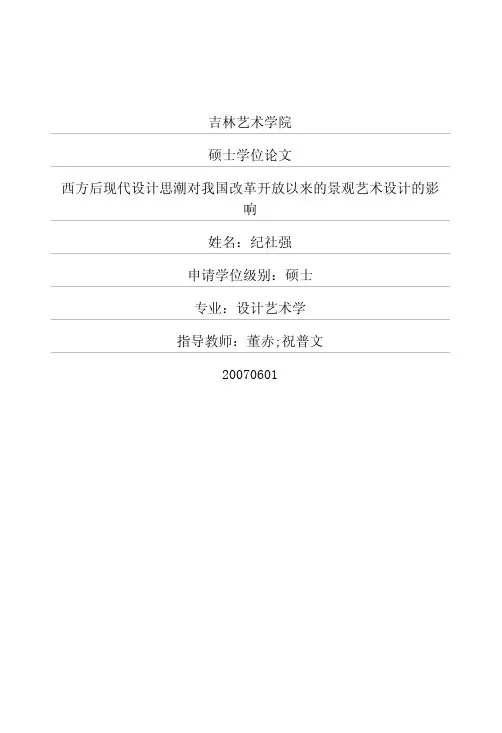 吉林艺术学院

硕士学位论文

西方后现代设计思潮对我国改革开放以来的景观艺术设计的影响

姓名：纪社强

申请学位级别：硕士

专业：设计艺术学

指导教师：董赤;祝普文

20070601